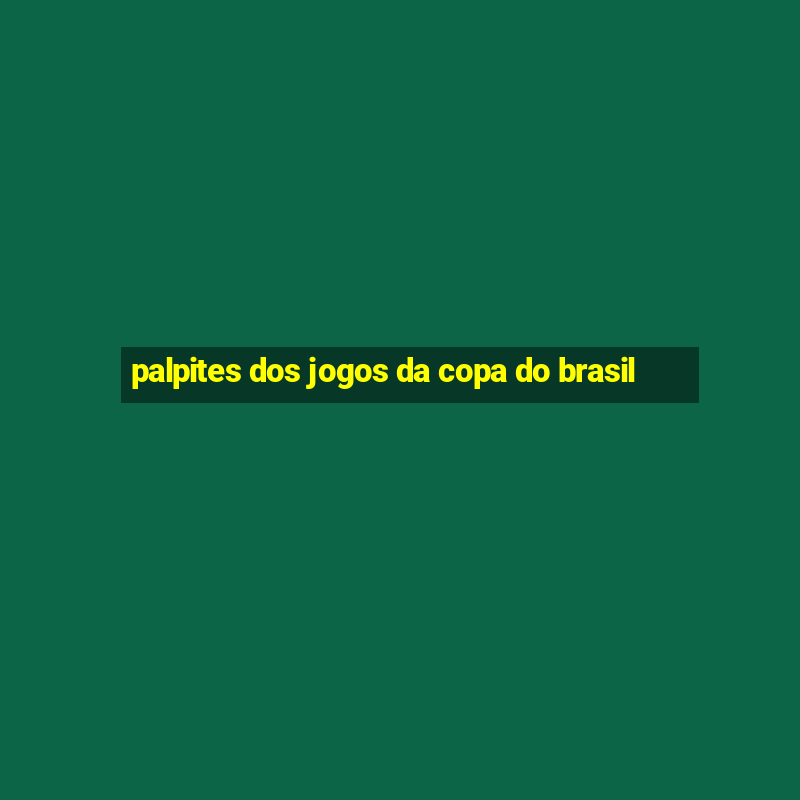 palpites dos jogos da copa do brasil